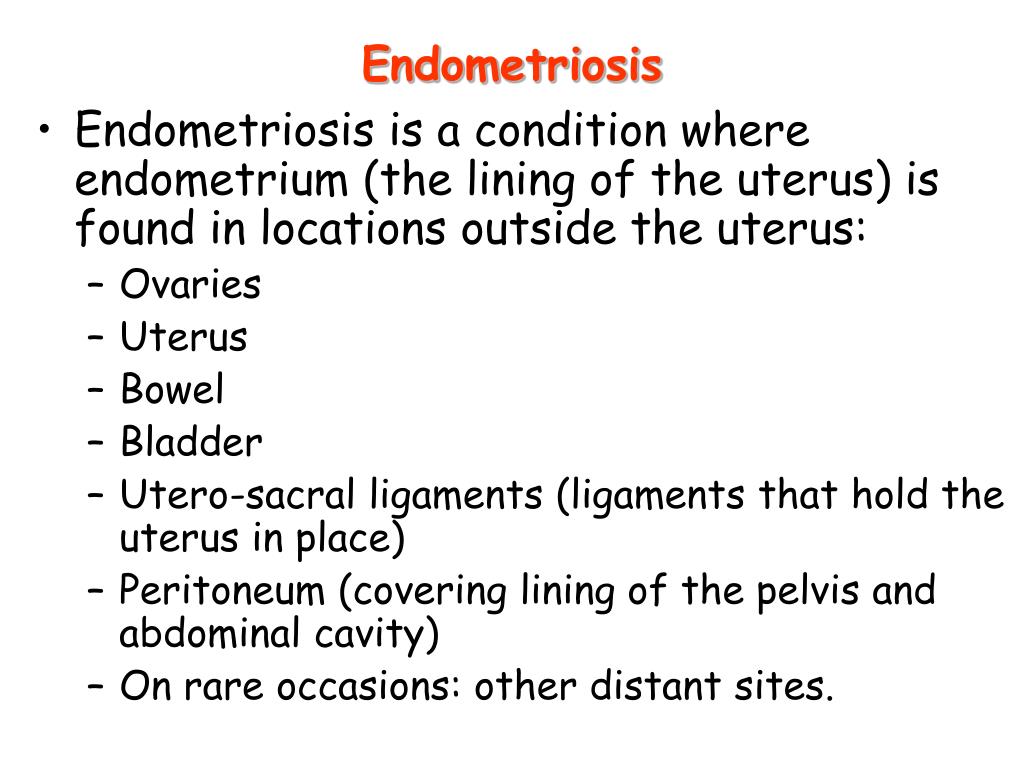 Endometriosis

• Endometriosis is a condition where endometrium (the lining of the uterus) is found in locations outside the uterus:
  – Ovaries
  – Uterus
  – Bowel
  – Bladder
  – Utero-sacral ligaments (ligaments that hold the uterus in place)
  – Peritoneum (covering lining of the pelvis and abdominal cavity)
  – On rare occasions: other distant sites.